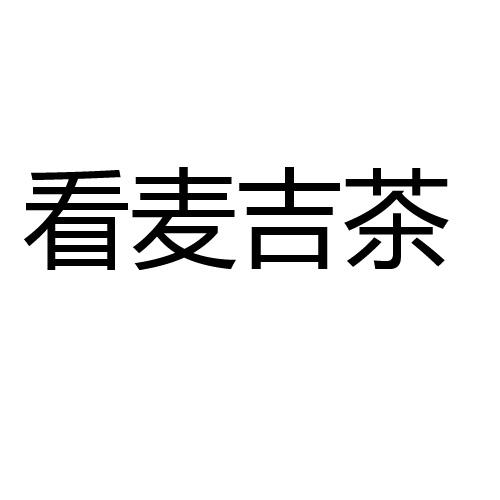 看麦吉茶